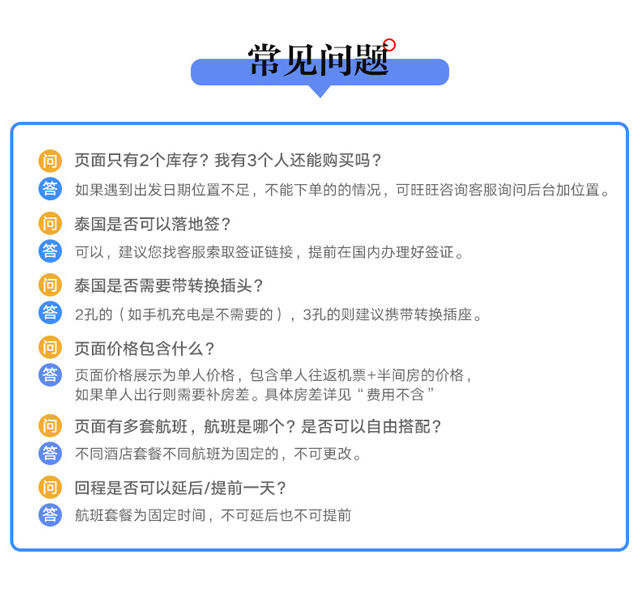 常见问题

问 页面只有2个库存？我有3个人还能购买吗？
答 如果遇到出发日期位置不足，不能下单的的情况，可旺旺咨询客服询问后台加位置。

问 泰国是否可以落地签？
答 可以，建议您找客服索取签证链接，提前在国内办理好签证。

问 泰国是否需要带转换插头？
答 2孔的（如手机充电是不需要的），3孔的则建议携带转换插座。

问 页面价格包含什么？
答 页面价格展示为单人价格，包含单人往返机票+半间房的价格，如果单人出行则需要补房差。具体房差详见“费用不含”

问 页面有多套航班，航班是哪个？是否可以自由搭配？
答 不同酒店套餐不同航班为固定的，不可更改。

问 回程是否可以延后/提前一天？
答 航班套餐为固定时间，不可延后也不可提前